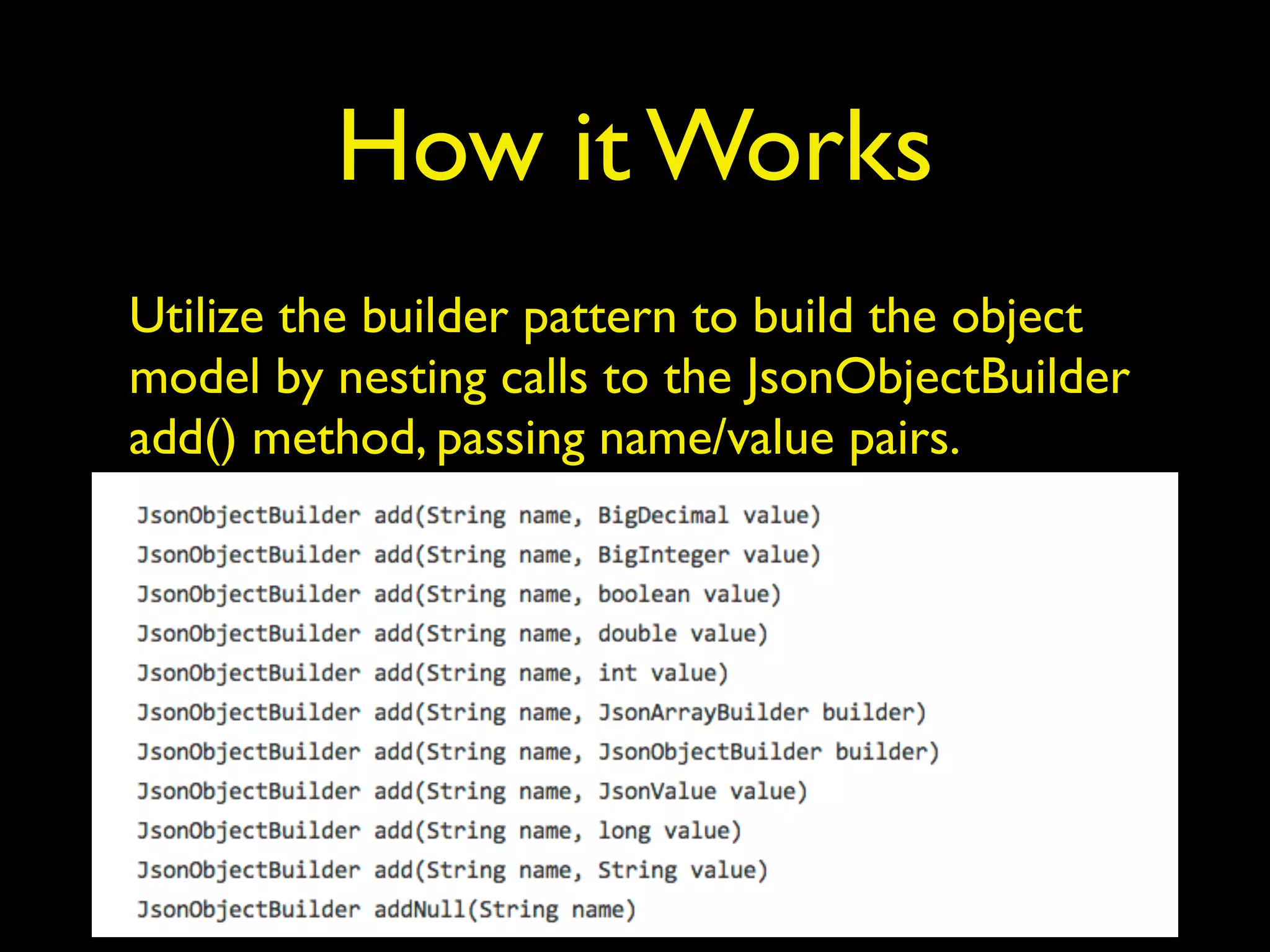 How it Works

Utilize the builder pattern to build the object model by nesting calls to the JsonObjectBuilder add() method, passing name/value pairs.

JsonObjectBuilder add(String name, BigDecimal value)
JsonObjectBuilder add(String name, BigInteger value)
JsonObjectBuilder add(String name, boolean value)
JsonObjectBuilder add(String name, double value)
JsonObjectBuilder add(String name, int value)
JsonObjectBuilder add(String name, JsonArrayBuilder builder)
JsonObjectBuilder add(String name, JsonObjectBuilder builder)
JsonObjectBuilder add(String name, JsonValue value)
JsonObjectBuilder add(String name, long value)
JsonObjectBuilder add(String name, String value)
JsonObjectBuilder addNull(String name)